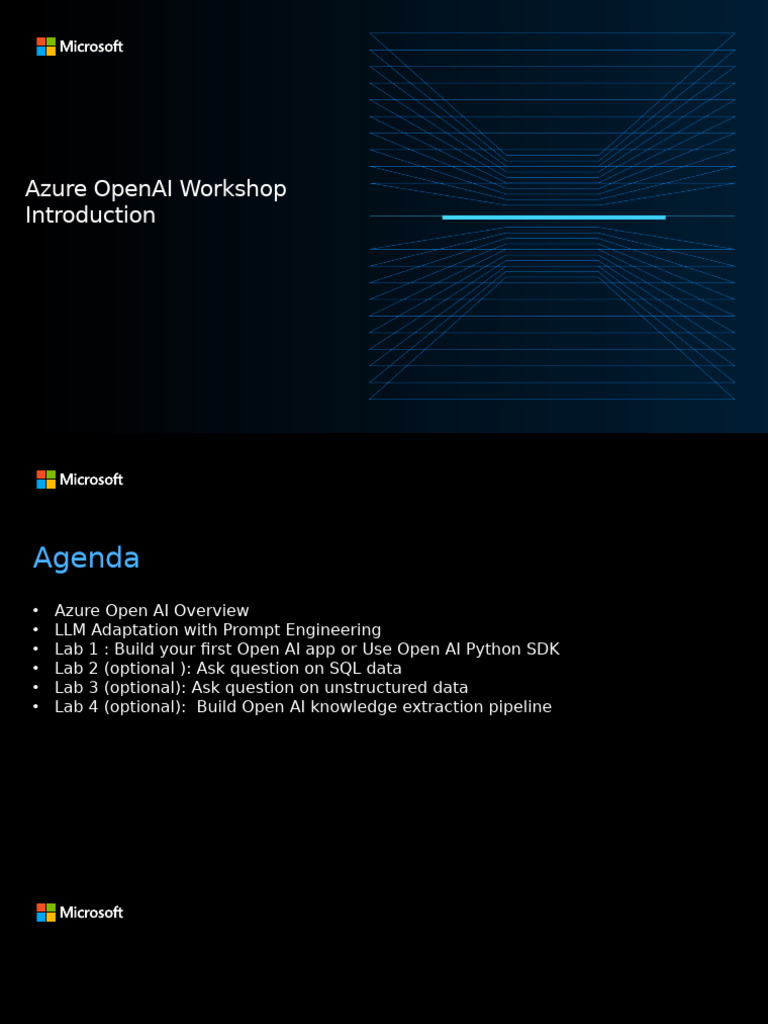 Microsoft

Azure OpenAI Workshop
Introduction

Microsoft

Agenda

• Azure Open AI Overview
• LLM Adaptation with Prompt Engineering
• Lab 1 : Build your first Open AI app or Use Open AI Python SDK
• Lab 2 (optional ): Ask question on SQL data
• Lab 3 (optional): Ask question on unstructured data
• Lab 4 (optional): Build Open AI knowledge extraction pipeline

Microsoft